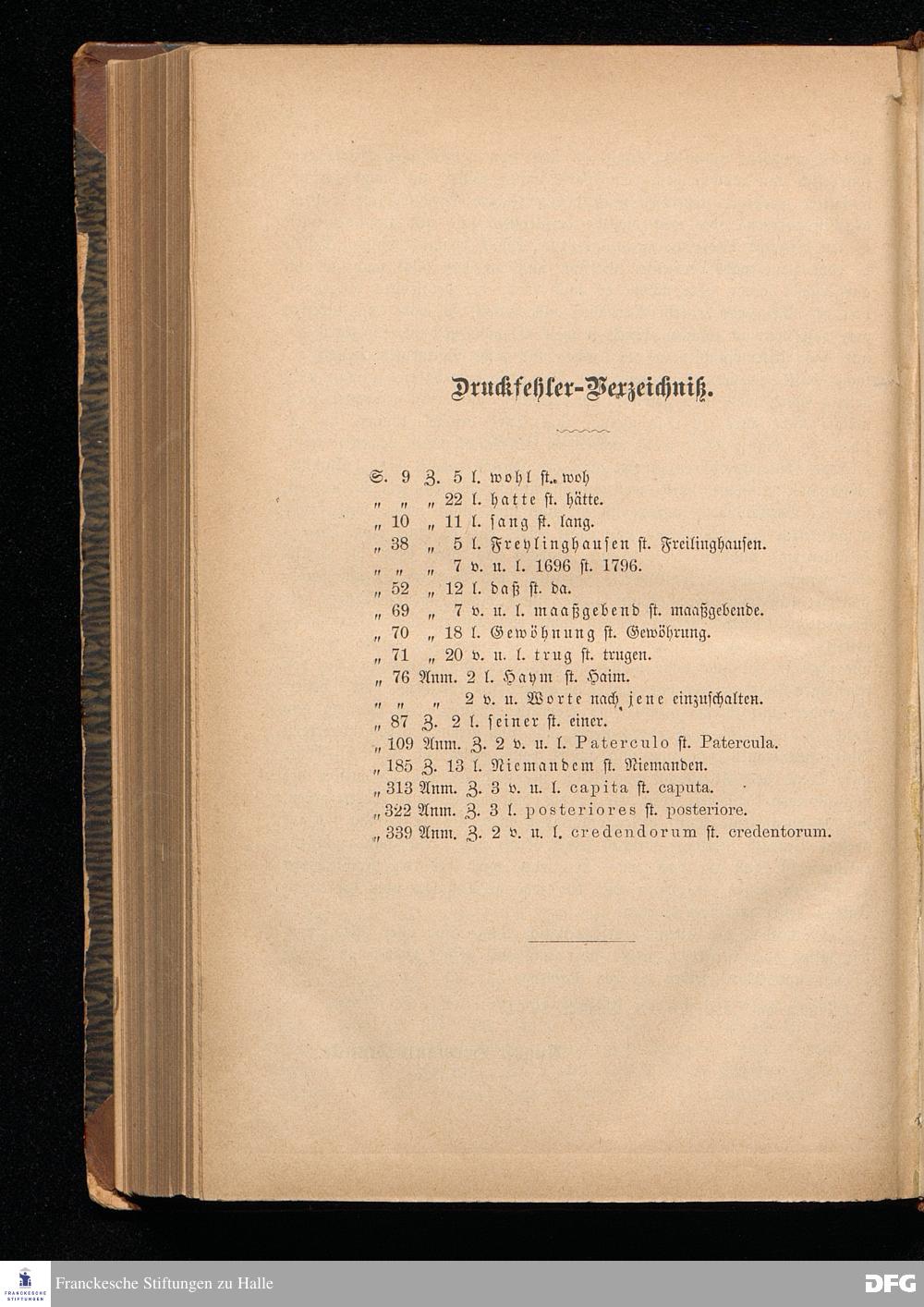 Druckfehler-Verzeichniß.

S. 9 Z. 5 l. wohl st. woh
„ „ „ 22 l. hatte st. hätte.
„ 10 „ 11 l. sang st. lang.
„ 38 „ 5 l. Freylinghausen st. Freilinghausen.
„ „ „ 7 v. u. l. 1696 st. 1796.
„ 52 „ 12 l. daß st. da.
„ 69 „ 7 v. u. l. maaßgebend st. maaßgebende.
„ 70 „ 18 l. Gewöhnung st. Gewöhrung.
„ 71 „ 20 v. u. l. trug st. trugen.
„ 76 Anm. 2 l. Haym st. Haim.
„ „ „ 2 v. u. Worte nach jene einzuschalten.
„ 87 Z. 2 l. seiner st. einer.
„ 109 Anm. Z. 2 v. u. l. Paterculo st. Patercula.
„ 185 Z. 13 l. Niemandem st. Niemanden.
„ 313 Anm. Z. 3 v. u. l. capita st. caputa.
„ 322 Anm. Z. 3 l. posteriores st. posteriore.
„ 339 Anm. Z. 2 v. u. l. credendorum st. credentorum.

FRANCKESCHE STIFTUNGEN
Franckesche Stiftungen zu Halle
DFG